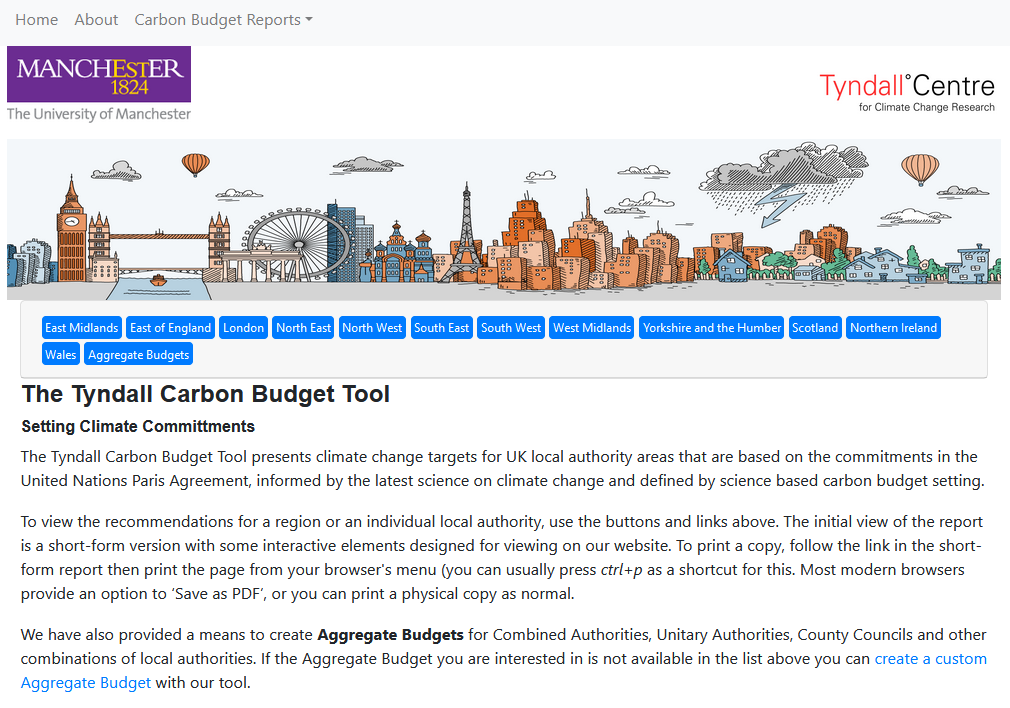 Home About Carbon Budget Reports

MANCHESTER 1824
The University of Manchester

Tyndall°Centre
for Climate Change Research

East Midlands East of England London North East North West South East South West West Midlands Yorkshire and the Humber Scotland Northern Ireland Wales Aggregate Budgets

The Tyndall Carbon Budget Tool

Setting Climate Committments

The Tyndall Carbon Budget Tool presents climate change targets for UK local authority areas that are based on the commitments in the United Nations Paris Agreement, informed by the latest science on climate change and defined by science based carbon budget setting.

To view the recommendations for a region or an individual local authority, use the buttons and links above. The initial view of the report is a short-form version with some interactive elements designed for viewing on our website. To print a copy, follow the link in the short-form report then print the page from your browser's menu (you can usually press ctrl+p as a shortcut for this. Most modern browsers provide an option to 'Save as PDF', or you can print a physical copy as normal.

We have also provided a means to create Aggregate Budgets for Combined Authorities, Unitary Authorities, County Councils and other combinations of local authorities. If the Aggregate Budget you are interested in is not available in the list above you can create a custom Aggregate Budget with our tool.